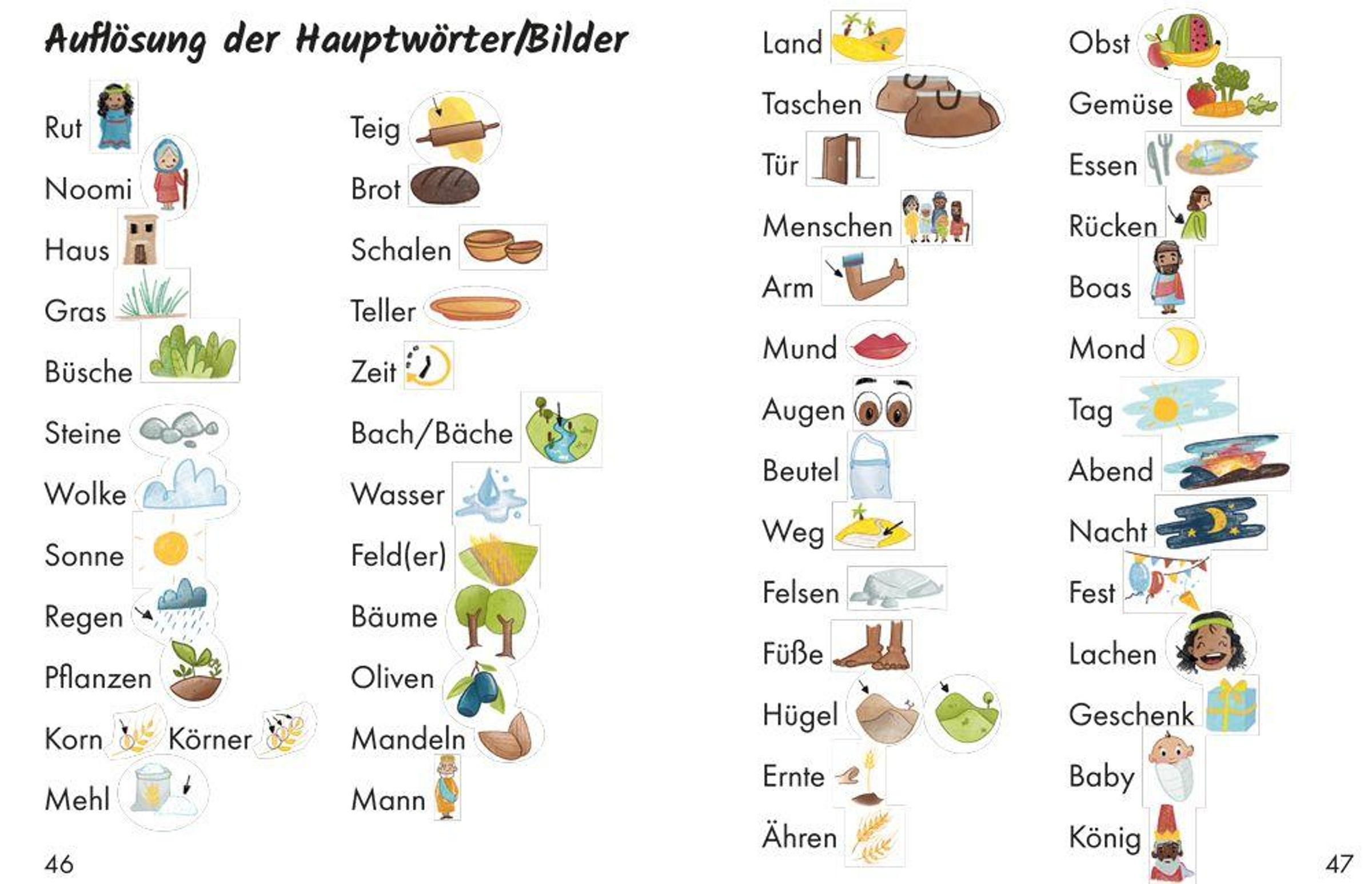 Auflösung der Hauptwörter/Bilder

Rut

Noomi

Haus

Gras

Büsche

Steine

Wolke

Sonne

Regen

Pflanzen

Korn Körner

Mehl

Teig

Brot

Schalen

Teller

Zeit

Bach/Bäche

Wasser

Feld(er)

Bäume

Oliven

Mandeln

Mann

46

Land

Taschen

Tür

Menschen

Arm

Mund

Augen

Beutel

Weg

Felsen

Füße

Hügel

Ernte

Ähren

Obst

Gemüse

Essen

Rücken

Boas

Mond

Tag

Abend

Nacht

Fest

Lachen

Geschenk

Baby

König

47